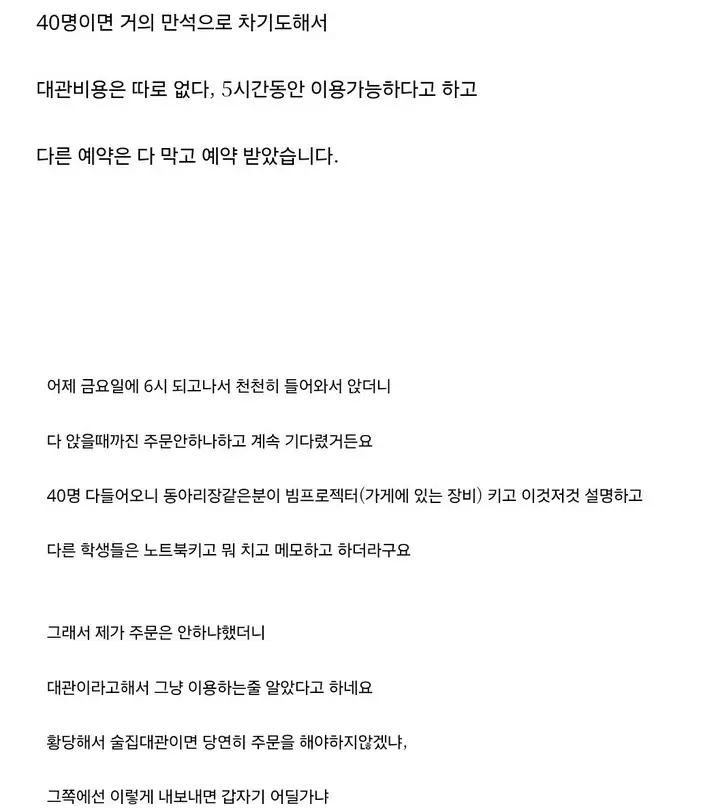 40명이면 거의 만석으로 차기도해서

대관비용은 따로 없다, 5시간동안 이용가능하다고 하고

다른 예약은 다 막고 예약 받았습니다.

어제 금요일에 6시 되고나서 천천히 들어와서 앉더니

다 앉을때까진 주문안하나하고 계속 기다렸거든요

40명 다들어오니 동아리장같은분이 빔프로젝터(가게에 있는 장비) 키고 이것저것 설명하고

다른 학생들은 노트북키고 뭐 치고 메모하고 하더라구요

그래서 제가 주문은 안하냐했더니

대관이라고해서 그냥 이용하는줄 알았다고 하네요

황당해서 술집대관이면 당연히 주문을 해야하지않겠냐,

그쪽에선 이렇게 내보내면 갑자기 어딜가냐